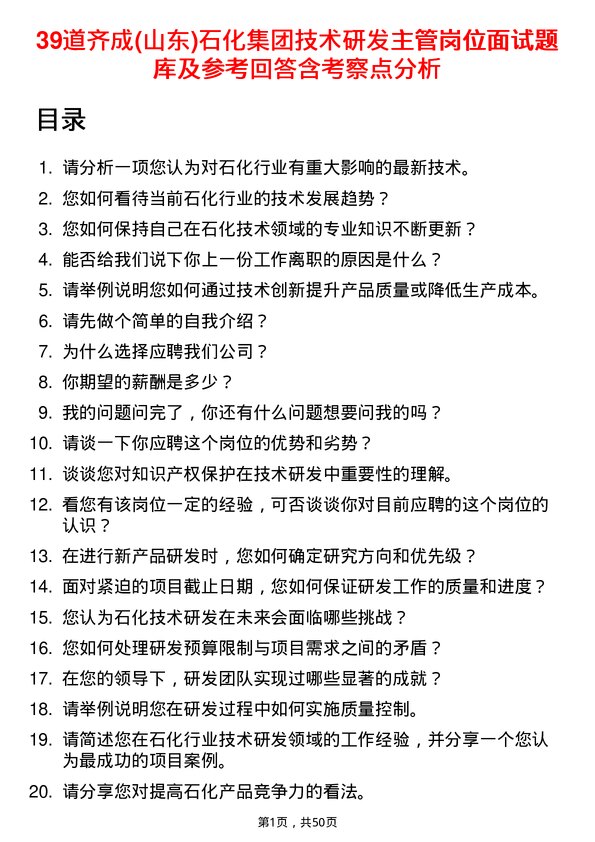 39道齐成(山东)石化集团技术研发主管岗位面试题库及参考回答含考察点分析

目录

1. 请分析一项您认为对石化行业有重大影响的最新技术。
2. 您如何看待当前石化行业的技术发展趋势？
3. 您如何保持自己在石化技术领域的专业知识不断更新？
4. 能否给我们说下你上一份工作离职的原因是什么？
5. 请举例说明您如何通过技术创新提升产品质量或降低生产成本。
6. 请先做个简单的自我介绍？
7. 为什么选择应聘我们公司？
8. 你期望的薪酬是多少？
9. 我的问题问完了，你还有什么问题想要问我的吗？
10. 请谈一下你应聘这个岗位的优势和劣势？
11. 谈谈您对知识产权保护在技术研发中重要性的理解。
12. 看您有该岗位一定的经验，可否谈谈你对目前应聘的这个岗位的认识？
13. 在进行新产品研发时，您如何确定研究方向和优先级？
14. 面对紧迫的项目截止日期，您如何保证研发工作的质量和进度？
15. 您认为石化技术研发在未来会面临哪些挑战？
16. 您如何处理研发预算限制与项目需求之间的矛盾？
17. 在您的领导下，研发团队实现过哪些显著的成就？
18. 请举例说明您在研发过程中如何实施质量控制。
19. 请简述您在石化行业技术研发领域的工作经验，并分享一个您认为最成功的项目案例。
20. 请分享您对提高石化产品竞争力的看法。

第1页，共50页